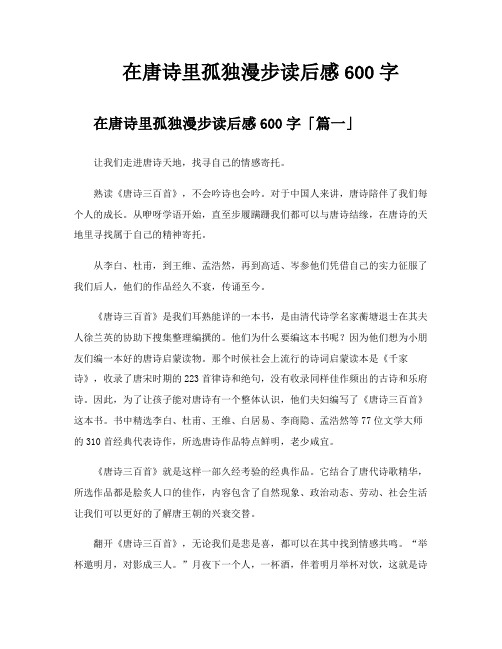 在唐诗里孤独漫步读后感 600 字

在唐诗里孤独漫步读后感 600 字「篇一」

让我们走进唐诗天地，找寻自己的情感寄托。

熟读《唐诗三百首》，不会吟诗也会吟。对于中国人来讲，唐诗陪伴了我们每个人的成长。从咿呀学语开始，直至步履蹒跚我们都可以与唐诗结缘，在唐诗的天地里寻找属于自己的精神寄托。

从李白、杜甫，到王维、孟浩然，再到高适、岑参他们凭借自己的实力征服了我们后人，他们的作品经久不衰，传诵至今。

《唐诗三百首》是我们耳熟能详的一本书，是由清代诗学名家蘅塘退士在其夫人徐兰英的协助下搜集整理编撰的。他们为什么要编这本书呢？因为他们想为小朋友们编一本好的唐诗启蒙读物。那个时候社会上流行的诗词启蒙读本是《千家诗》，收录了唐宋时期的 223 首律诗和绝句，没有收录同样佳作频出的古诗和乐府诗。因此，为了让孩子能对唐诗有一个整体认识，他们夫妇编写了《唐诗三百首》这本书。书中精选李白、杜甫、王维、白居易、李商隐、孟浩然等 77 位文学大师的 310 首经典代表诗作，所选唐诗作品特点鲜明，老少咸宜。

《唐诗三百首》就是这样一部久经考验的经典作品。它结合了唐代诗歌精华，所选作品都是脍炙人口的佳作，内容包含了自然现象、政治动态、劳动、社会生活让我们可以更好的了解唐王朝的兴衰交替。

翻开《唐诗三百首》，无论我们是悲是喜，都可以在其中找到情感共鸣。“举杯邀明月，对影成三人。”月夜下一个人，一杯酒，伴着明月举杯对饮，这就是诗